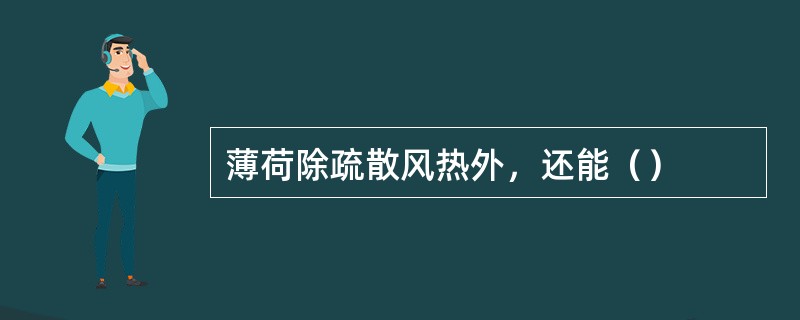 薄荷除疏散风热外，还能（）